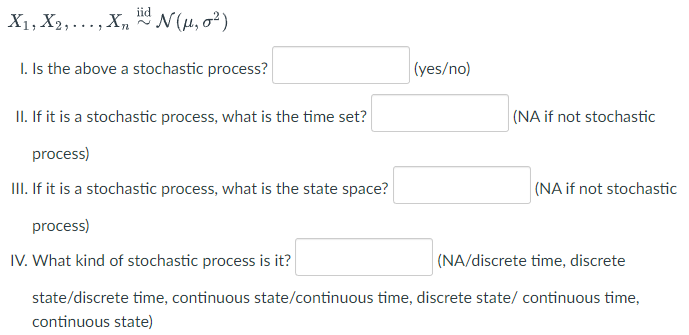 $X_1, X_2, \ldots, X_n \overset{\text{iid}}{\sim} \mathcal{N}(\mu, \sigma^2)$

I. Is the above a stochastic process? (yes/no)

II. If it is a stochastic process, what is the time set? (NA if not stochastic process)

III. If it is a stochastic process, what is the state space? (NA if not stochastic process)

IV. What kind of stochastic process is it? (NA/discrete time, discrete state/discrete time, continuous state/continuous time, discrete state/ continuous time, continuous state)